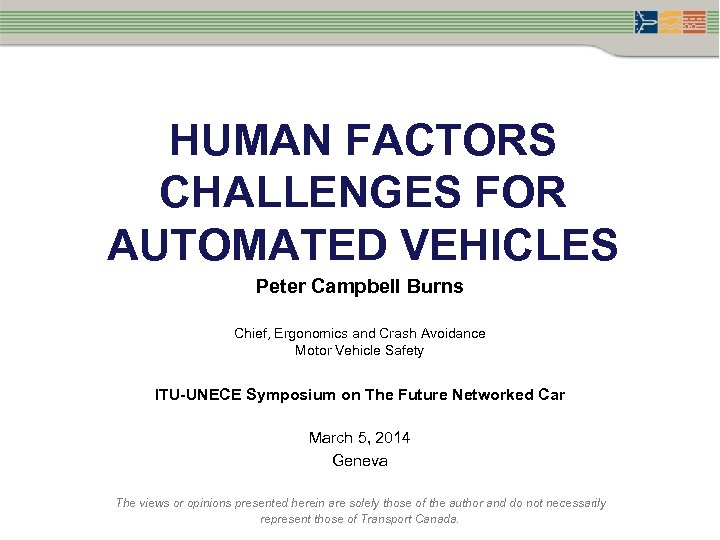 HUMAN FACTORS CHALLENGES FOR AUTOMATED VEHICLES

Peter Campbell Burns

Chief, Ergonomics and Crash Avoidance
Motor Vehicle Safety

ITU-UNECE Symposium on The Future Networked Car

March 5, 2014
Geneva

The views or opinions presented herein are solely those of the author and do not necessarily represent those of Transport Canada.